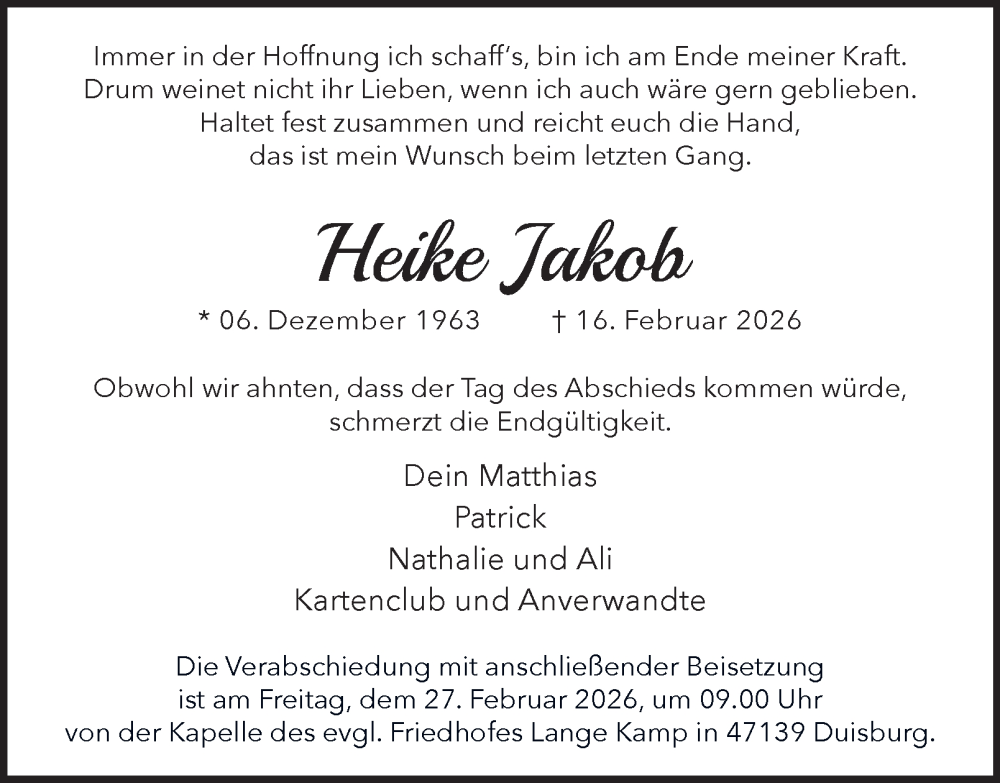 Immer in der Hoffnung ich schaff's, bin ich am Ende meiner Kraft.
Drum weinet nicht ihr Lieben, wenn ich auch wäre gern geblieben.
Haltet fest zusammen und reicht euch die Hand,
das ist mein Wunsch beim letzten Gang.

Heike Jakob

* 06. Dezember 1963 † 16. Februar 2026

Obwohl wir ahnten, dass der Tag des Abschieds kommen würde, schmerzt die Endgültigkeit.

Dein Matthias
Patrick
Nathalie und Ali
Kartenclub und Anverwandte

Die Verabschiedung mit anschließender Beisetzung ist am Freitag, dem 27. Februar 2026, um 09.00 Uhr von der Kapelle des evgl. Friedhofes Lange Kamp in 47139 Duisburg.